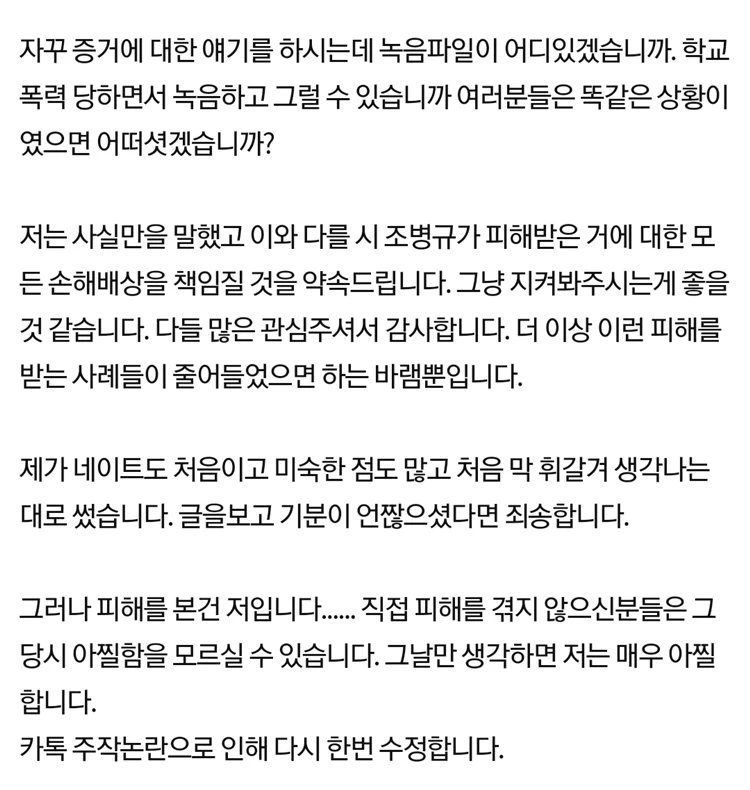 자꾸 증거에 대한 얘기를 하시는데 녹음파일이 어디있겠습니까. 학교 폭력 당하면서 녹음하고 그럴 수 있습니까 여러분들은 똑같은 상황이였으면 어떠셧겠습니까?

저는 사실만을 말했고 이와 다를 시 조병규가 피해받은 거에 대한 모든 손해배상을 책임질 것을 약속드립니다. 그냥 지켜봐주시는게 좋을 것 같습니다. 다들 많은 관심주셔서 감사합니다. 더 이상 이런 피해를 받는 사례들이 줄어들었으면 하는 바램뿐입니다.

제가 네이트도 처음이고 미숙한 점도 많고 처음 막 휘갈겨 생각나는 대로 썼습니다. 글을보고 기분이 언짢으셨다면 죄송합니다.

그러나 피해를 본건 저입니다...... 직접 피해를 겪지 않으신분들은 그 당시 아찔함을 모르실 수 있습니다. 그날만 생각하면 저는 매우 아찔합니다.
카톡 주작논란으로 인해 다시 한번 수정합니다.